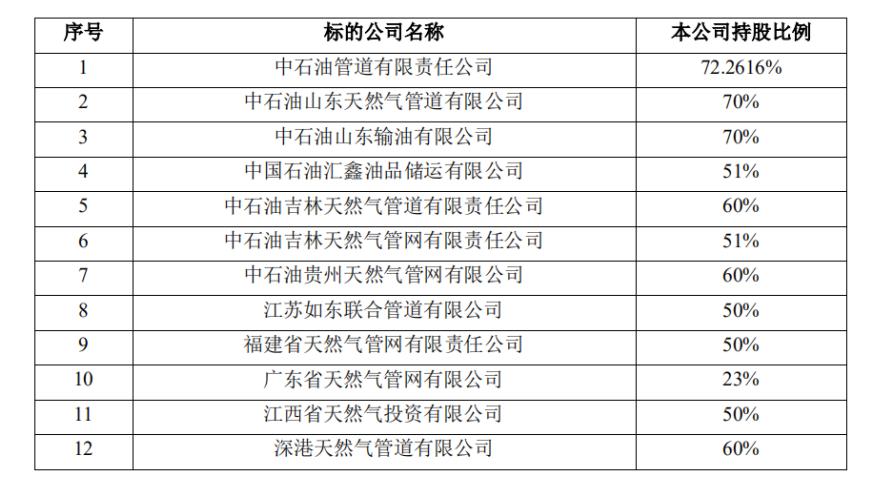 | 序号 | 标的公司名称 | 本公司持股比例 |
|---|---|---|
| 1 | 中石油管道有限责任公司 | 72.2616% |
| 2 | 中石油山东天然气管道有限公司 | 70% |
| 3 | 中石油山东输油有限公司 | 70% |
| 4 | 中国石油汇鑫油品储运有限公司 | 51% |
| 5 | 中石油吉林天然气管道有限责任公司 | 60% |
| 6 | 中石油吉林天然气管网有限责任公司 | 51% |
| 7 | 中石油贵州天然气管网有限公司 | 60% |
| 8 | 江苏如东联合管道有限公司 | 50% |
| 9 | 福建省天然气管网有限责任公司 | 50% |
| 10 | 广东省天然气管网有限公司 | 23% |
| 11 | 江西省天然气投资有限公司 | 50% |
| 12 | 深港天然气管道有限公司 | 60% |